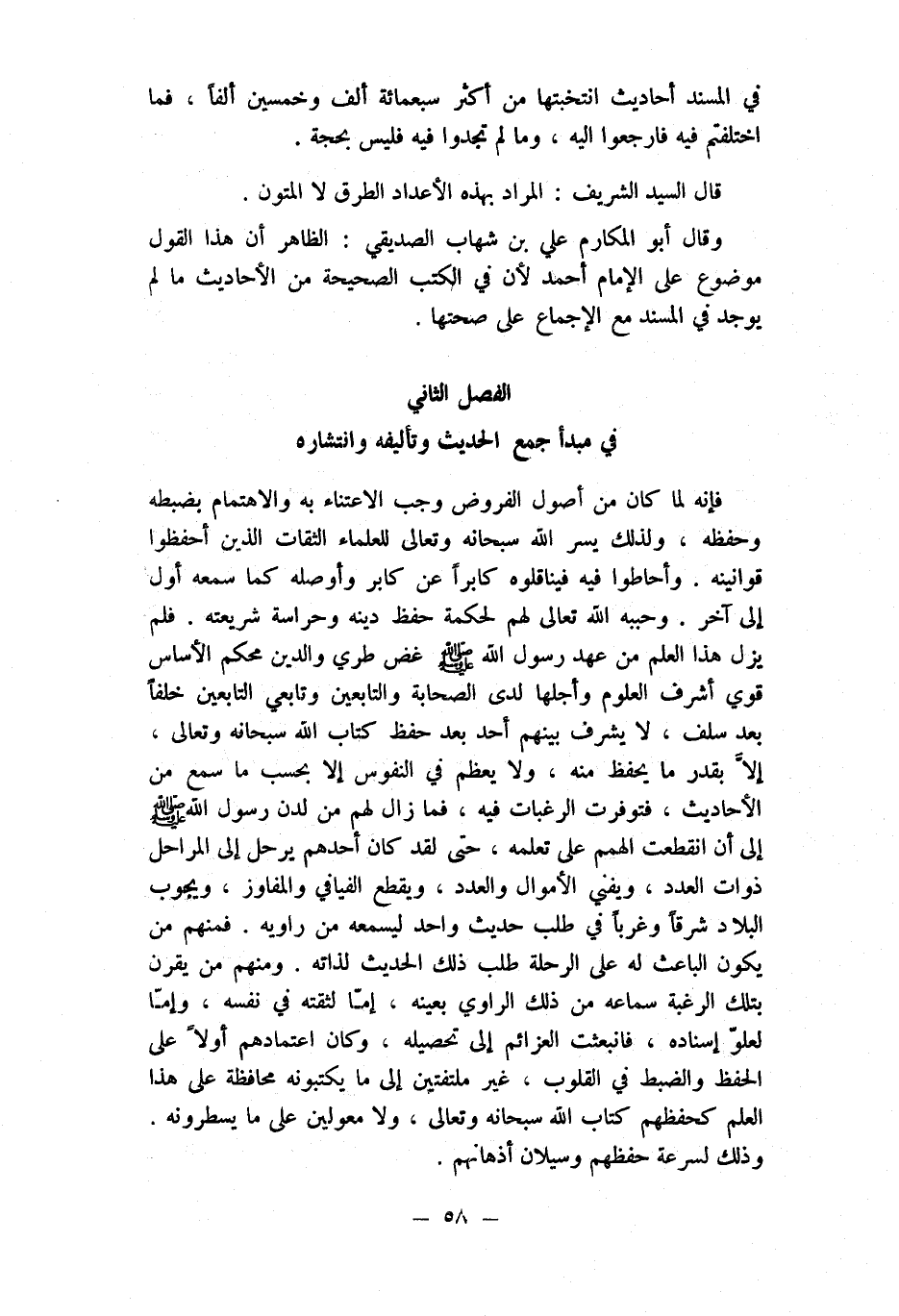 في المسند أحاديث انتخبتها من أكثر سبعمائة ألف وخمسين ألفاً ، فما اختلفتم فيه فارجعوا اليه ، وما لم تجدوا فيه فليس بحجة .

قال السيد الشريف : المراد بهذه الأعداد الطرق لا المتون .

وقال أبو المكارم علي بن شهاب الصديقي : الظاهر أن هذا القول موضوع على الإمام أحمد لأن في الكتب الصحيحة من الأحاديث ما لم يوجد في المسند مع الإجماع على صحتها .

الفصل الثاني
في مبدأ جمع الحديث وتأليفه وانتشاره

فإنه لما كان من أصول الفروض وجب الاعتناء به والاهتمام بضبطه وحفظه ، ولذلك يسر الله سبحانه وتعالى للعلماء الثقات الذين أحفظوا قوانينه . وأحاطوا فيه فيناقلوه كابراً عن كابر وأوصله كما سمعه أول إلى آخر . وحببه الله تعالى لهم لحكمة حفظ دينه وحراسة شريعته . فلم يزل هذا العلم من عهد رسول الله ﷺ غض طري والدين محكم الأساس قوي أشرف العلوم وأجلها لدى الصحابة والتابعين وتابعي التابعين خلفاً بعد سلف ، لا يشرف بينهم أحد بعد حفظ كتاب الله سبحانه وتعالى ، إلاّ بقدر ما يحفظ منه ، ولا يعظم في النفوس إلا بحسب ما سمع من الأحاديث ، فتوفرت الرغبات فيه ، فما زال لهم من لدن رسول الله ﷺ إلى أن انقطعت الهمم على تعلمه ، حتّى لقد كان أحدهم يرحل إلى المراحل ذوات العدد ، ويفني الأموال والعدد ، ويقطع الفيافي والمفاوز ، ويجوب البلاد شرقاً وغرباً في طلب حديث واحد ليسمعه من راويه . فمنهم من يكون الباعث له على الرحلة طلب ذلك الحديث لذاته . ومنهم من يقرن بتلك الرغبة سماعه من ذلك الراوي بعينه ، إمّا لثقته في نفسه ، وإمّا لعلوّ إسناده ، فانبعثت العزائم إلى تحصيله ، وكان اعتمادهم أولاً على الحفظ والضبط في القلوب ، غير ملتفتين إلى ما يكتبونه محافظة على هذا العلم كحفظهم كتاب الله سبحانه وتعالى ، ولا معولين على ما يسطرونه . وذلك لسرعة حفظهم وسيلان أذهانهم .

— ٥٨ —